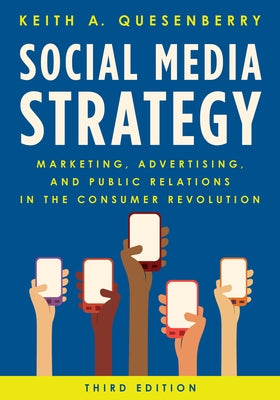 KEITH A. QUESENBERRY

SOCIAL MEDIA STRATEGY

MARKETING, ADVERTISING, AND PUBLIC RELATIONS IN THE CONSUMER REVOLUTION

THIRD EDITION